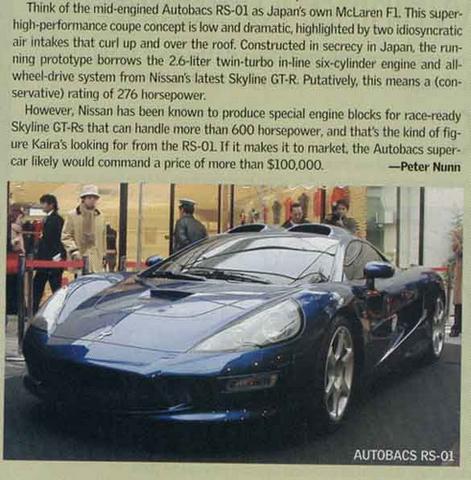 Think of the mid-engined Autobacs RS-01 as Japan's own McLaren F1. This super-high-performance coupe concept is low and dramatic, highlighted by two idiosyncratic air intakes that curl up and over the roof. Constructed in secrecy in Japan, the running prototype borrows the 2.6-liter twin-turbo in-line six-cylinder engine and all-wheel-drive system from Nissan's latest Skyline GT-R. Putatively, this means a (conservative) rating of 276 horsepower.

However, Nissan has been known to produce special engine blocks for race-ready Skyline GT-Rs that can handle more than 600 horsepower, and that's the kind of figure Kaira's looking for from the RS-01. If it makes it to market, the Autobacs supercar likely would command a price of more than $100,000. —Peter Nunn

AUTOBACS RS-01